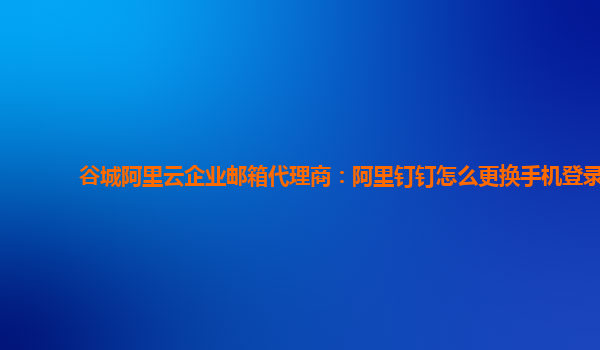 谷城阿里云企业邮箱代理商：阿里钉钉怎么更换手机登录